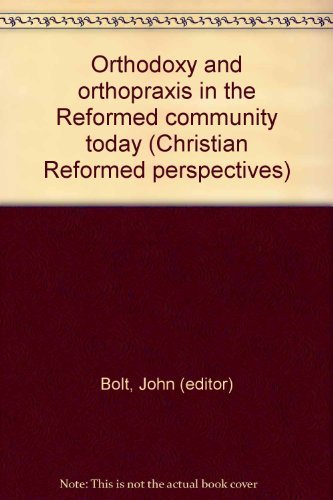 Orthodoxy and orthopraxis in the Reformed community today (Christian Reformed perspectives)

Bolt, John (editor)

Note: This is not the actual book cover